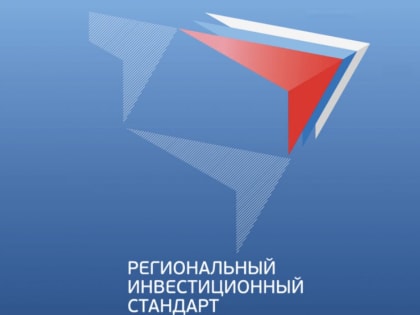 РЕГИОНАЛЬНЫЙ
ИНВЕСТИЦИОННЫЙ
СТАНДАРТ